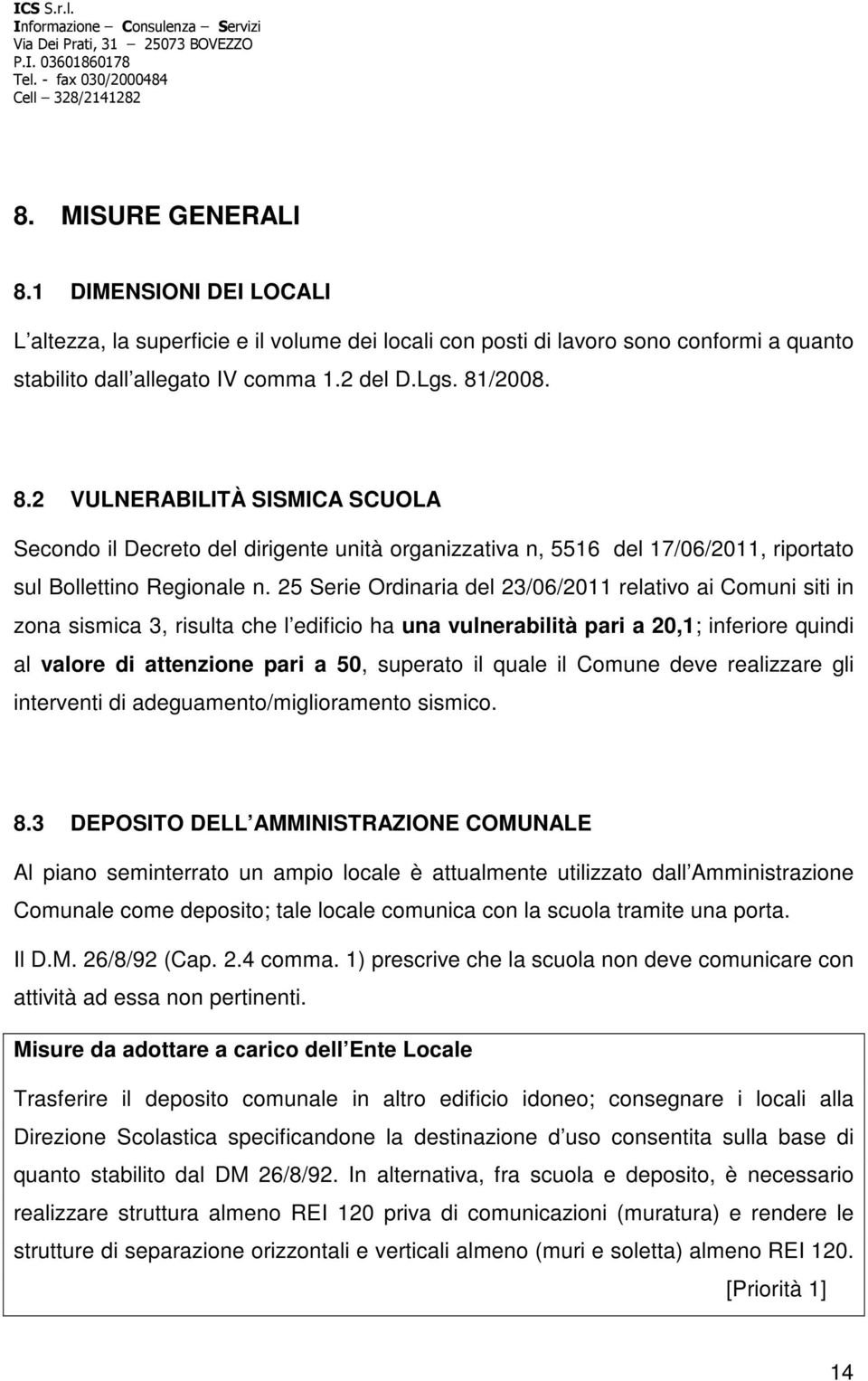 ICS S.r.l.
Informazione – Consulenza – Servizi
Via Dei Prati, 31 – 25073 BOVEZZO
P.I. 03601860178
Tel. - fax 030/2000484
Cell – 328/2141282

8. MISURE GENERALI

8.1 DIMENSIONI DEI LOCALI

L altezza, la superficie e il volume dei locali con posti di lavoro sono conformi a quanto stabilito dall allegato IV comma 1.2 del D.Lgs. 81/2008.

8.2 VULNERABILITÀ SISMICA SCUOLA

Secondo il Decreto del dirigente unità organizzativa n, 5516 del 17/06/2011, riportato sul Bollettino Regionale n. 25 Serie Ordinaria del 23/06/2011 relativo ai Comuni siti in zona sismica 3, risulta che l edificio ha una vulnerabilità pari a 20,1; inferiore quindi al valore di attenzione pari a 50, superato il quale il Comune deve realizzare gli interventi di adeguamento/miglioramento sismico.

8.3 DEPOSITO DELL AMMINISTRAZIONE COMUNALE

Al piano seminterrato un ampio locale è attualmente utilizzato dall Amministrazione Comunale come deposito; tale locale comunica con la scuola tramite una porta.

Il D.M. 26/8/92 (Cap. 2.4 comma. 1) prescrive che la scuola non deve comunicare con attività ad essa non pertinenti.

Misure da adottare a carico dell Ente Locale

Trasferire il deposito comunale in altro edificio idoneo; consegnare i locali alla Direzione Scolastica specificandone la destinazione d uso consentita sulla base di quanto stabilito dal DM 26/8/92. In alternativa, fra scuola e deposito, è necessario realizzare struttura almeno REI 120 priva di comunicazioni (muratura) e rendere le strutture di separazione orizzontali e verticali almeno (muri e soletta) almeno REI 120.

[Priorità 1]

14